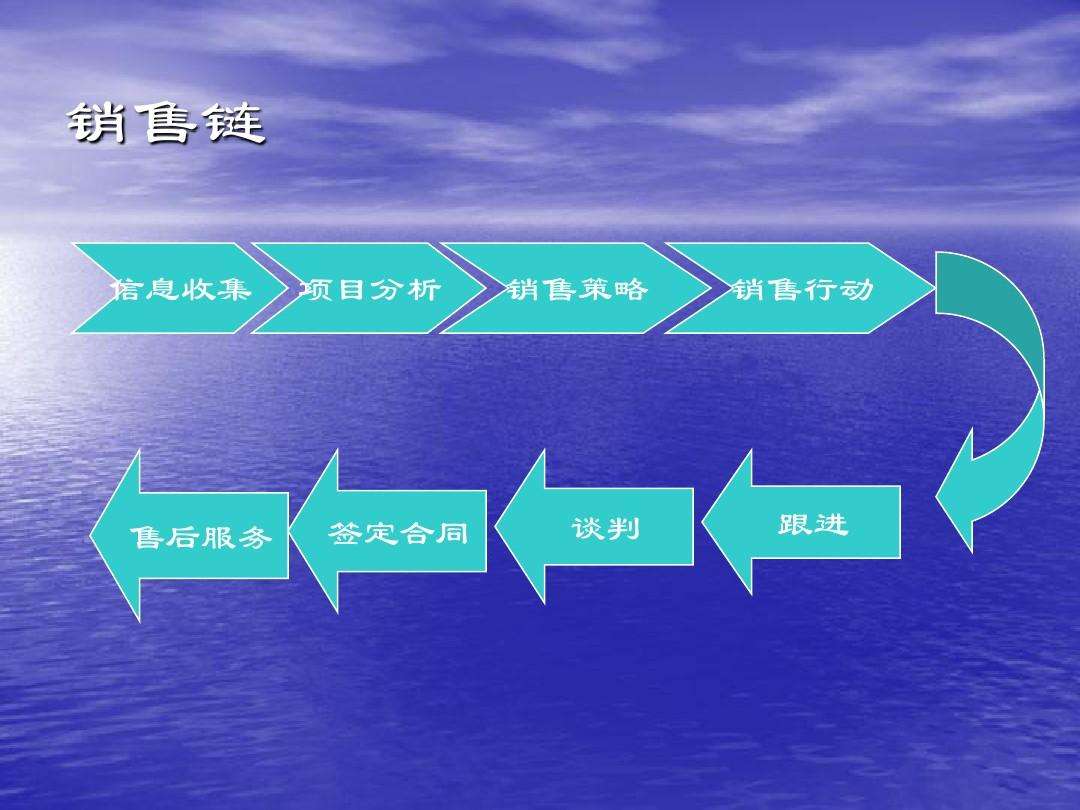 销售链

信息收集

项目分析

销售策略

销售行动

跟进

谈判

签定合同

售后服务